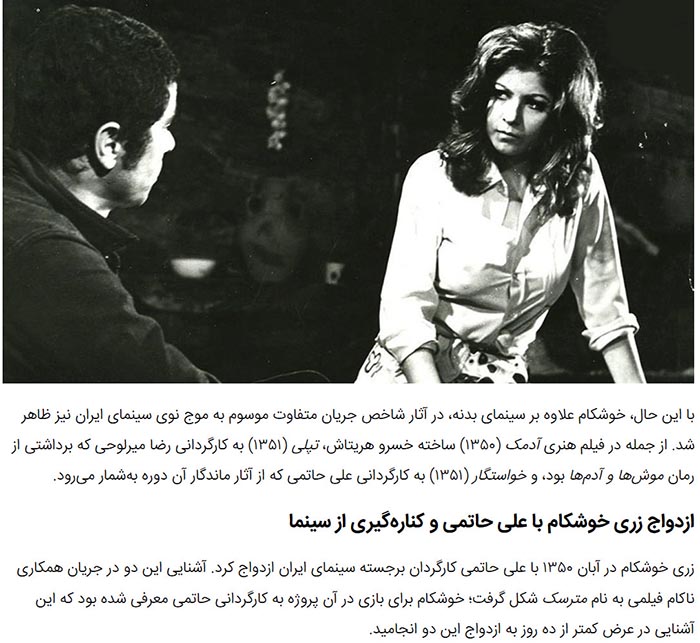 با این حال، خوشکام علاوه بر سینمای بدنه، در آثار شاخص جریان متفاوت موسوم به موج نوی سینمای ایران نیز ظاهر شد. از جمله در فیلم هنری آدمک (۱۳۵۰) ساخته خسرو هریتاش، تپلی (۱۳۵۱) به کارگردانی رضا میرلوحی که برداشتی از رمان موش‌ها و آدم‌ها بود، و خواستگار (۱۳۵۱) به کارگردانی علی حاتمی که از آثار ماندگار آن دوره به‌شمار می‌رود.

ازدواج زری خوشکام با علی حاتمی و کناره‌گیری از سینما

زری خوشکام در آبان ۱۳۵۰ با علی حاتمی کارگردان برجسته سینمای ایران ازدواج کرد. آشنایی این دو در جریان همکاری ناکام فیلمی به نام مترسک شکل گرفت؛ خوشکام برای بازی در آن پروژه به کارگردانی حاتمی معرفی شده بود که این آشنایی در عرض کمتر از ده روز به ازدواج این دو انجامید.